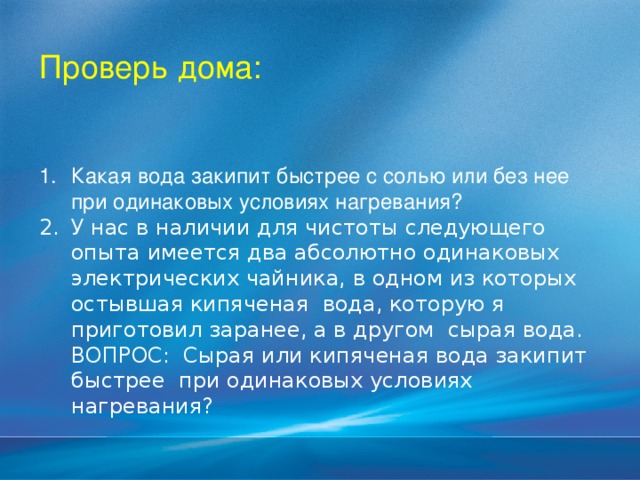 Проверь дома:

1. Какая вода закипит быстрее с солью или без нее при одинаковых условиях нагревания?
2. У нас в наличии для чистоты следующего опыта имеется два абсолютно одинаковых электрических чайника, в одном из которых остывшая кипяченая вода, которую я приготовил заранее, а в другом сырая вода. ВОПРОС: Сырая или кипяченая вода закипит быстрее при одинаковых условиях нагревания?